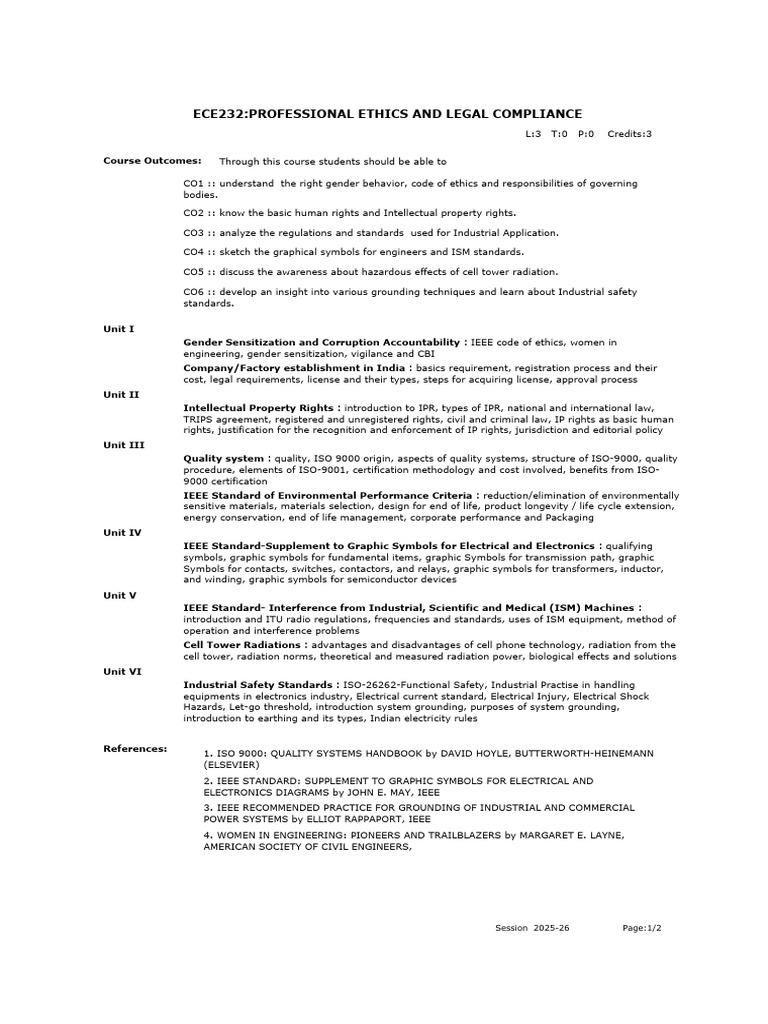 ECE232:PROFESSIONAL ETHICS AND LEGAL COMPLIANCE

L:3 T:0 P:0 Credits:3

Course Outcomes: Through this course students should be able to

CO1 :: understand the right gender behavior, code of ethics and responsibilities of governing bodies.

CO2 :: know the basic human rights and Intellectual property rights.

CO3 :: analyze the regulations and standards used for Industrial Application.

CO4 :: sketch the graphical symbols for engineers and ISM standards.

CO5 :: discuss the awareness about hazardous effects of cell tower radiation.

CO6 :: develop an insight into various grounding techniques and learn about Industrial safety standards.

Unit I

Gender Sensitization and Corruption Accountability : IEEE code of ethics, women in engineering, gender sensitization, vigilance and CBI

Company/Factory establishment in India : basics requirement, registration process and their cost, legal requirements, license and their types, steps for acquiring license, approval process

Unit II

Intellectual Property Rights : introduction to IPR, types of IPR, national and international law, TRIPS agreement, registered and unregistered rights, civil and criminal law, IP rights as basic human rights, justification for the recognition and enforcement of IP rights, jurisdiction and editorial policy

Unit III

Quality system : quality, ISO 9000 origin, aspects of quality systems, structure of ISO-9000, quality procedure, elements of ISO-9001, certification methodology and cost involved, benefits from ISO-9000 certification

IEEE Standard of Environmental Performance Criteria : reduction/elimination of environmentally sensitive materials, materials selection, design for end of life, product longevity / life cycle extension, energy conservation, end of life management, corporate performance and Packaging

Unit IV

IEEE Standard-Supplement to Graphic Symbols for Electrical and Electronics : qualifying symbols, graphic symbols for fundamental items, graphic Symbols for transmission path, graphic Symbols for contacts, switches, contactors, and relays, graphic symbols for transformers, inductor, and winding, graphic symbols for semiconductor devices

Unit V

IEEE Standard- Interference from Industrial, Scientific and Medical (ISM) Machines : introduction and ITU radio regulations, frequencies and standards, uses of ISM equipment, method of operation and interference problems

Cell Tower Radiations : advantages and disadvantages of cell phone technology, radiation from the cell tower, radiation norms, theoretical and measured radiation power, biological effects and solutions

Unit VI

Industrial Safety Standards : ISO-26262-Functional Safety, Industrial Practise in handling equipments in electronics industry, Electrical current standard, Electrical Injury, Electrical Shock Hazards, Let-go threshold, introduction system grounding, purposes of system grounding, introduction to earthing and its types, Indian electricity rules

References:

1. ISO 9000: QUALITY SYSTEMS HANDBOOK by DAVID HOYLE, BUTTERWORTH-HEINEMANN (ELSEVIER)

2. IEEE STANDARD: SUPPLEMENT TO GRAPHIC SYMBOLS FOR ELECTRICAL AND ELECTRONICS DIAGRAMS by JOHN E. MAY, IEEE

3. IEEE RECOMMENDED PRACTICE FOR GROUNDING OF INDUSTRIAL AND COMMERCIAL POWER SYSTEMS by ELLIOT RAPPAPORT, IEEE

4. WOMEN IN ENGINEERING: PIONEERS AND TRAILBLAZERS by MARGARET E. LAYNE, AMERICAN SOCIETY OF CIVIL ENGINEERS,

Session 2025-26 Page:1/2